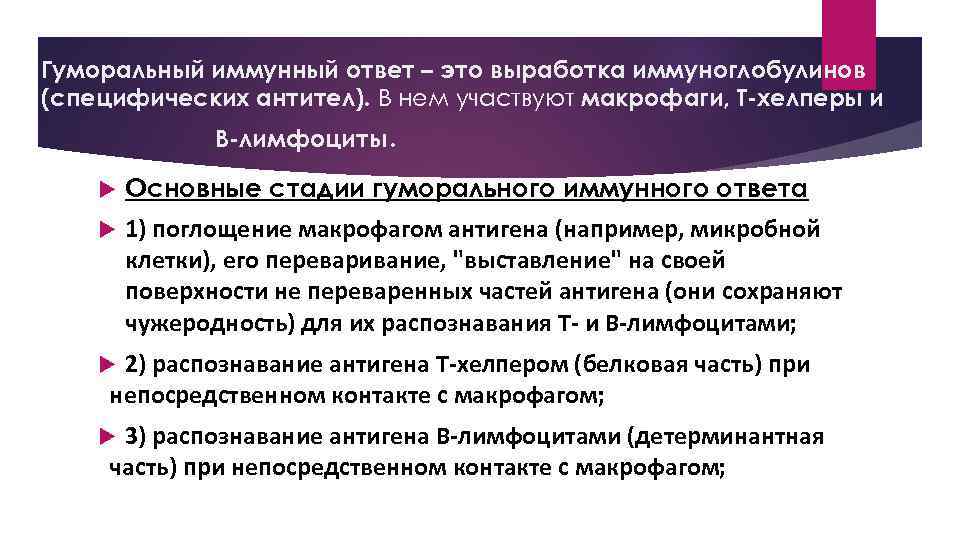 Гуморальный иммунный ответ – это выработка иммуноглобулинов (специфических антител). В нем участвуют макрофаги, Т-хелперы и В-лимфоциты.

Основные стадии гуморального иммунного ответа

1) поглощение макрофагом антигена (например, микробной клетки), его переваривание, "выставление" на своей поверхности не переваренных частей антигена (они сохраняют чужеродность) для их распознавания Т- и В-лимфоцитами;

2) распознавание антигена Т-хелпером (белковая часть) при непосредственном контакте с макрофагом;

3) распознавание антигена В-лимфоцитами (детерминантная часть) при непосредственном контакте с макрофагом;